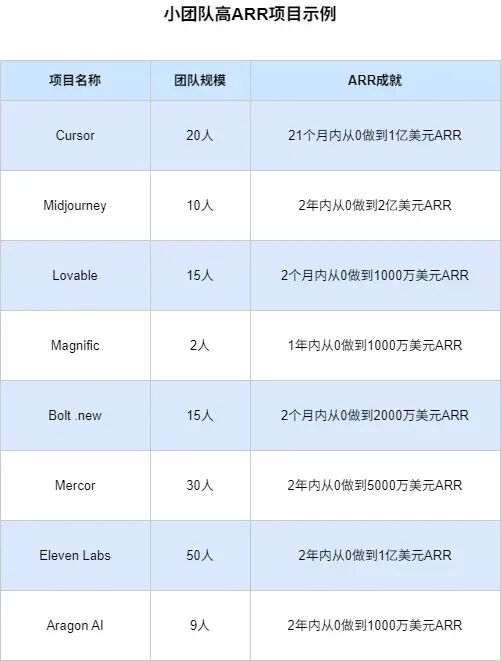 小团队高ARR项目示例

| 项目名称 | 团队规模 | ARR成就 |
|---|---|---|
| Cursor | 20人 | 21个月内从0做到1亿美元ARR |
| Midjourney | 10人 | 2年内从0做到2亿美元ARR |
| Lovable | 15人 | 2个月内从0做到1000万美元ARR |
| Magnific | 2人 | 1年内从0做到1000万美元ARR |
| Bolt .new | 15人 | 2个月内从0做到2000万美元ARR |
| Mercor | 30人 | 2年内从0做到5000万美元ARR |
| Eleven Labs | 50人 | 2年内从0做到1亿美元ARR |
| Aragon AI | 9人 | 2年内从0做到1000万美元ARR |